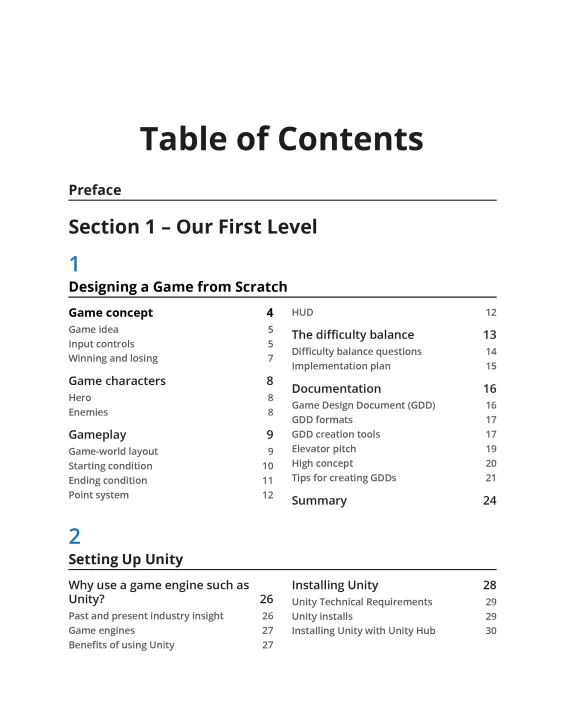 Table of Contents

Preface

Section 1 – Our First Level

1

Designing a Game from Scratch

Game concept 4
Game idea 5
Input controls 5
Winning and losing 7

Game characters 8
Hero 8
Enemies 8

Gameplay 9
Game-world layout 9
Starting condition 10
Ending condition 11
Point system 12

HUD 12

The difficulty balance 13
Difficulty balance questions 14
Implementation plan 15

Documentation 16
Game Design Document (GDD) 16
GDD formats 17
GDD creation tools 17
Elevator pitch 19
High concept 20
Tips for creating GDDs 21

Summary 24

2

Setting Up Unity

Why use a game engine such as Unity? 26
Past and present industry insight 26
Game engines 27
Benefits of using Unity 27

Installing Unity 28
Unity Technical Requirements 29
Unity installs 29
Installing Unity with Unity Hub 30